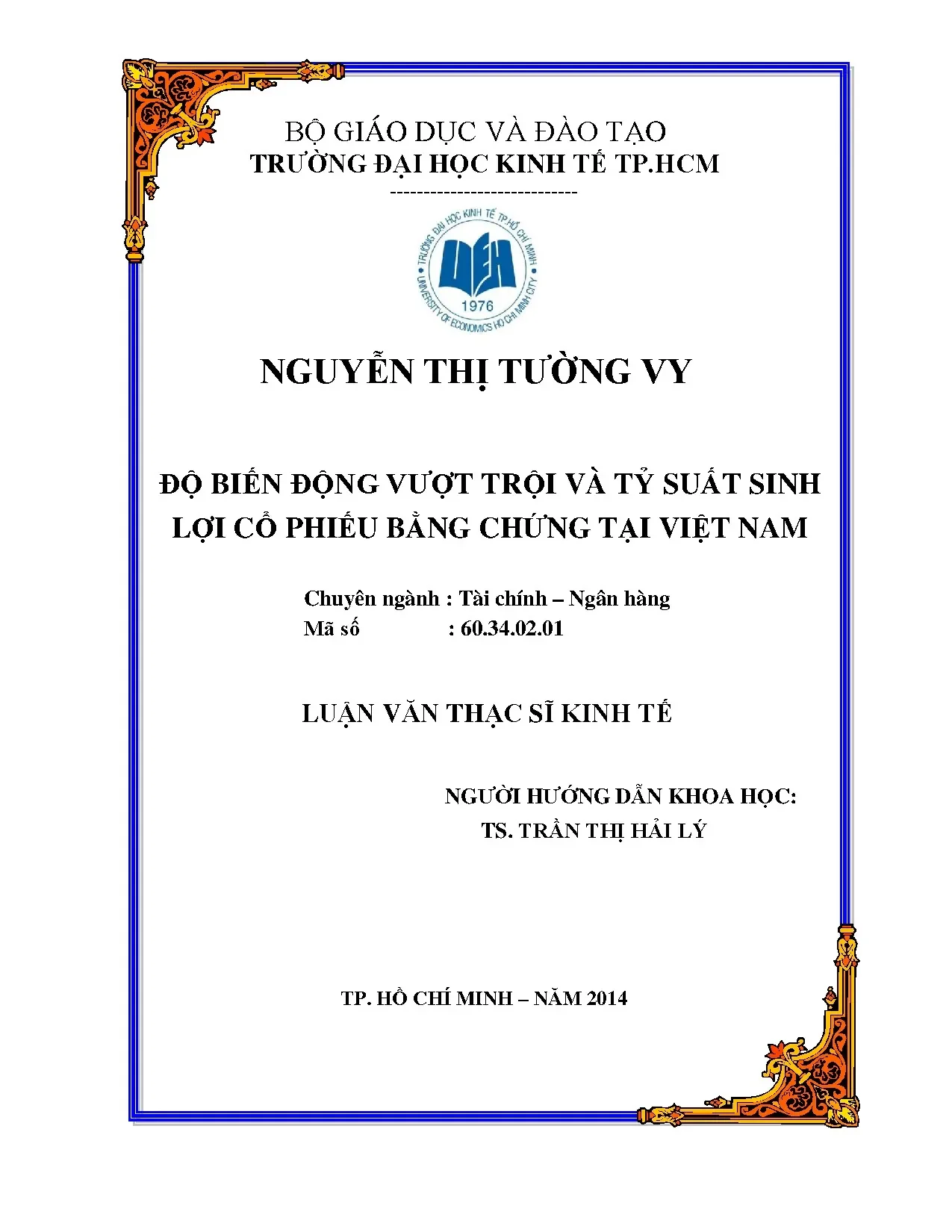 BỘ GIÁO DỤC VÀ ĐÀO TẠO
TRƯỜNG ĐẠI HỌC KINH TẾ TP.HCM
----------------------------

TRƯỜNG ĐẠI HỌC KINH TẾ TP.HỒ CHÍ MINH
UEH
1976
UNIVERSITY OF ECONOMICS HO CHI MINH CITY

NGUYỄN THỊ TƯỜNG VY

ĐỘ BIẾN ĐỘNG VƯỢT TRỘI VÀ TỶ SUẤT SINH LỢI CỔ PHIẾU BẰNG CHỨNG TẠI VIỆT NAM

Chuyên ngành : Tài chính – Ngân hàng
Mã số : 60.34.02.01

LUẬN VĂN THẠC SĨ KINH TẾ

NGƯỜI HƯỚNG DẪN KHOA HỌC:
TS. TRẦN THỊ HẢI LÝ

TP. HỒ CHÍ MINH – NĂM 2014